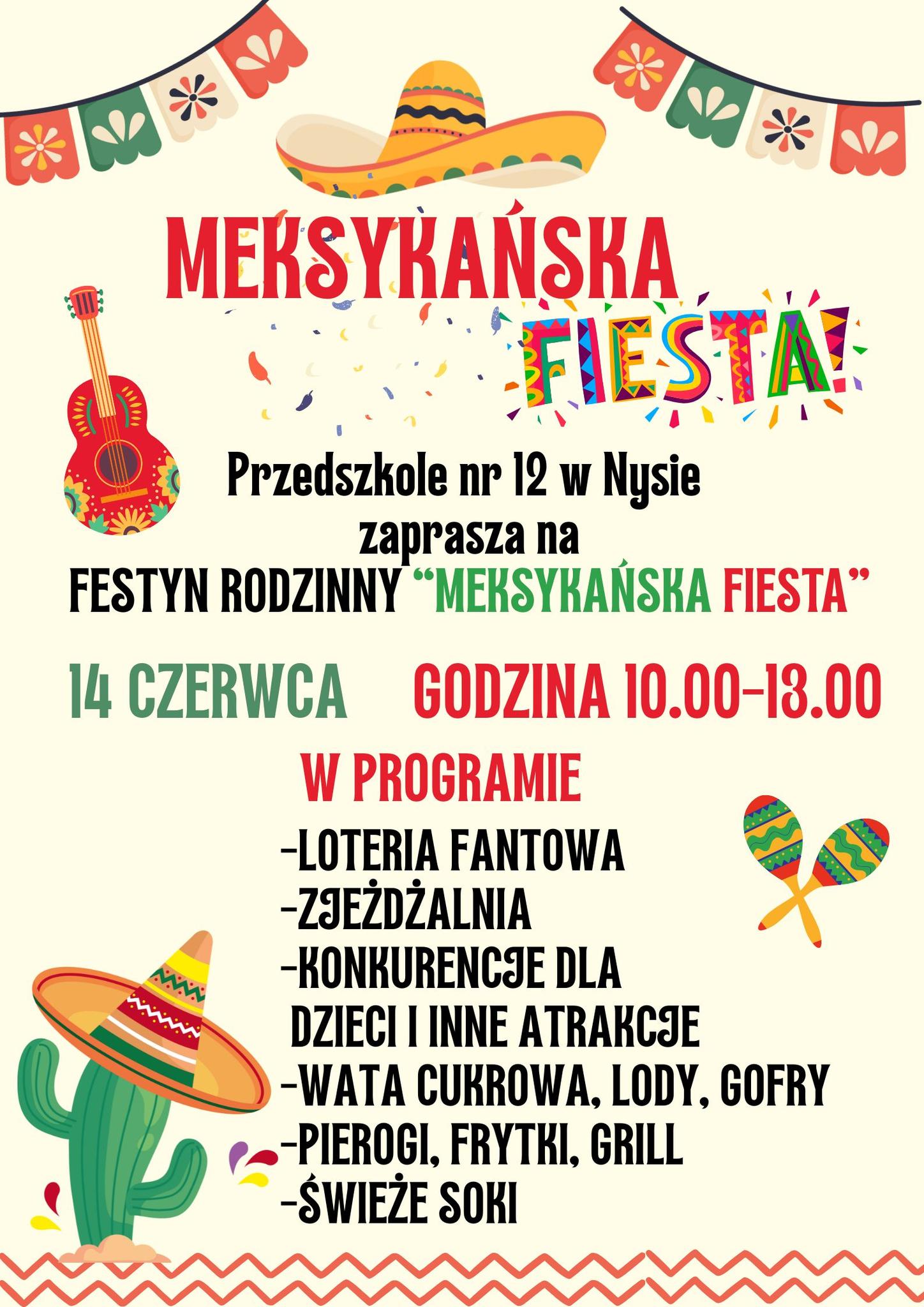 MEKSYKAŃSKA

FIESTA!

Przedszkole nr 12 w Nysie zaprasza na FESTYN RODZINNY "MEKSYKAŃSKA FIESTA"

14 CZERWCA GODZINA 10.00-13.00

W PROGRAMIE

-LOTERIA FANTOWA
-ZJEŻDŻALNIA
-KONKURENCJE DLA DZIECI I INNE ATRAKCJE
-WATA CUKROWA, LODY, GOFRY
-PIEROGI, FRYTKI, GRILL
-ŚWIEŻE SOKI